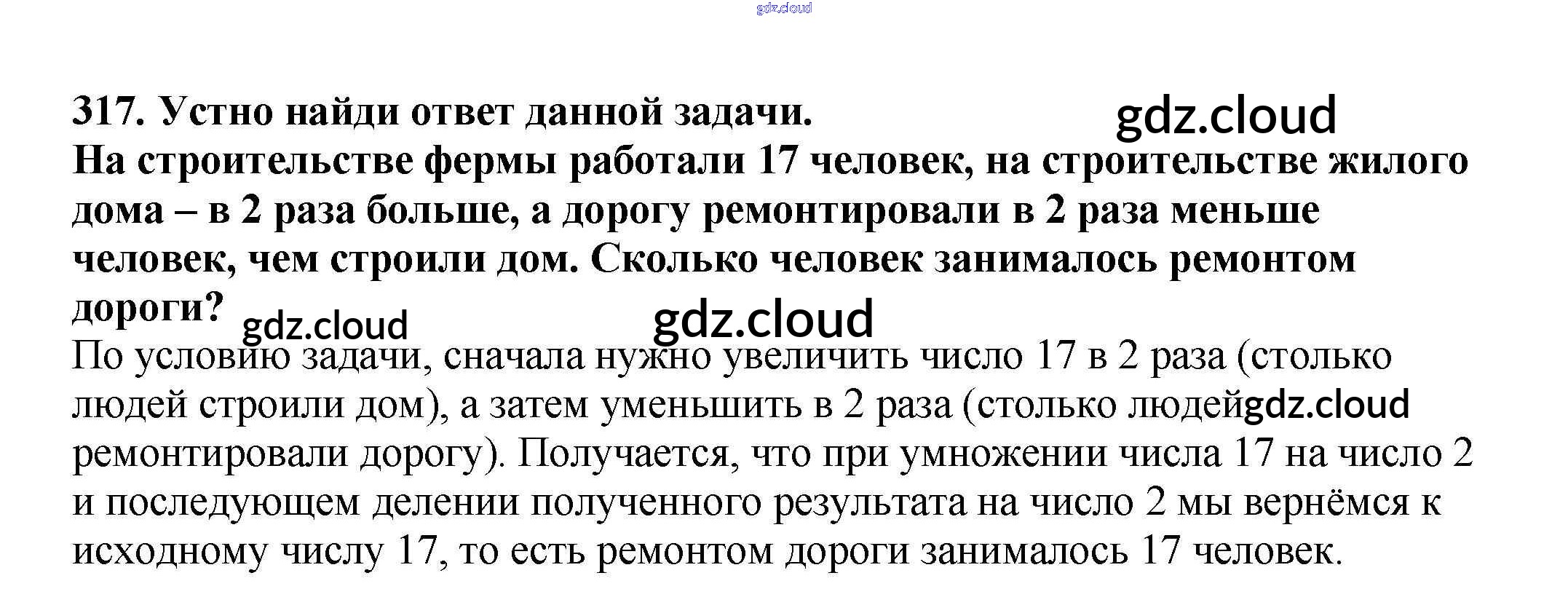 317. Устно найди ответ данной задачи.

На строительстве фермы работали 17 человек, на строительстве жилого дома – в 2 раза больше, а дорогу ремонтировали в 2 раза меньше человек, чем строили дом. Сколько человек занималось ремонтом дороги?

По условию задачи, сначала нужно увеличить число 17 в 2 раза (столько людей строили дом), а затем уменьшить в 2 раза (столько людей ремонтировали дорогу). Получается, что при умножении числа 17 на число 2 и последующем делении полученного результата на число 2 мы вернёмся к исходному числу 17, то есть ремонтом дороги занималось 17 человек.

gdz.cloud